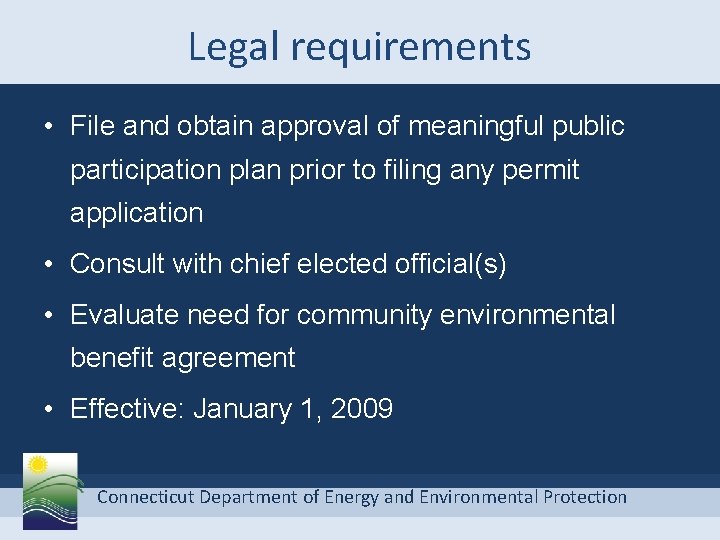 Legal requirements

• File and obtain approval of meaningful public participation plan prior to filing any permit application
• Consult with chief elected official(s)
• Evaluate need for community environmental benefit agreement
• Effective: January 1, 2009

Connecticut Department of Energy and Environmental Protection